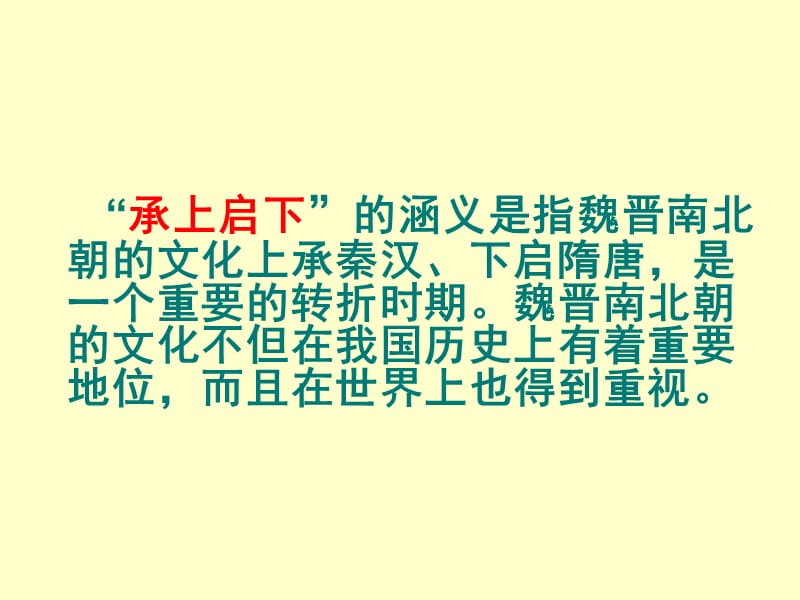 “承上启下”的涵义是指魏晋南北朝的文化上承秦汉、下启隋唐，是一个重要的转折时期。魏晋南北朝的文化不但在我国历史上有着重要地位，而且在世界上也得到重视。